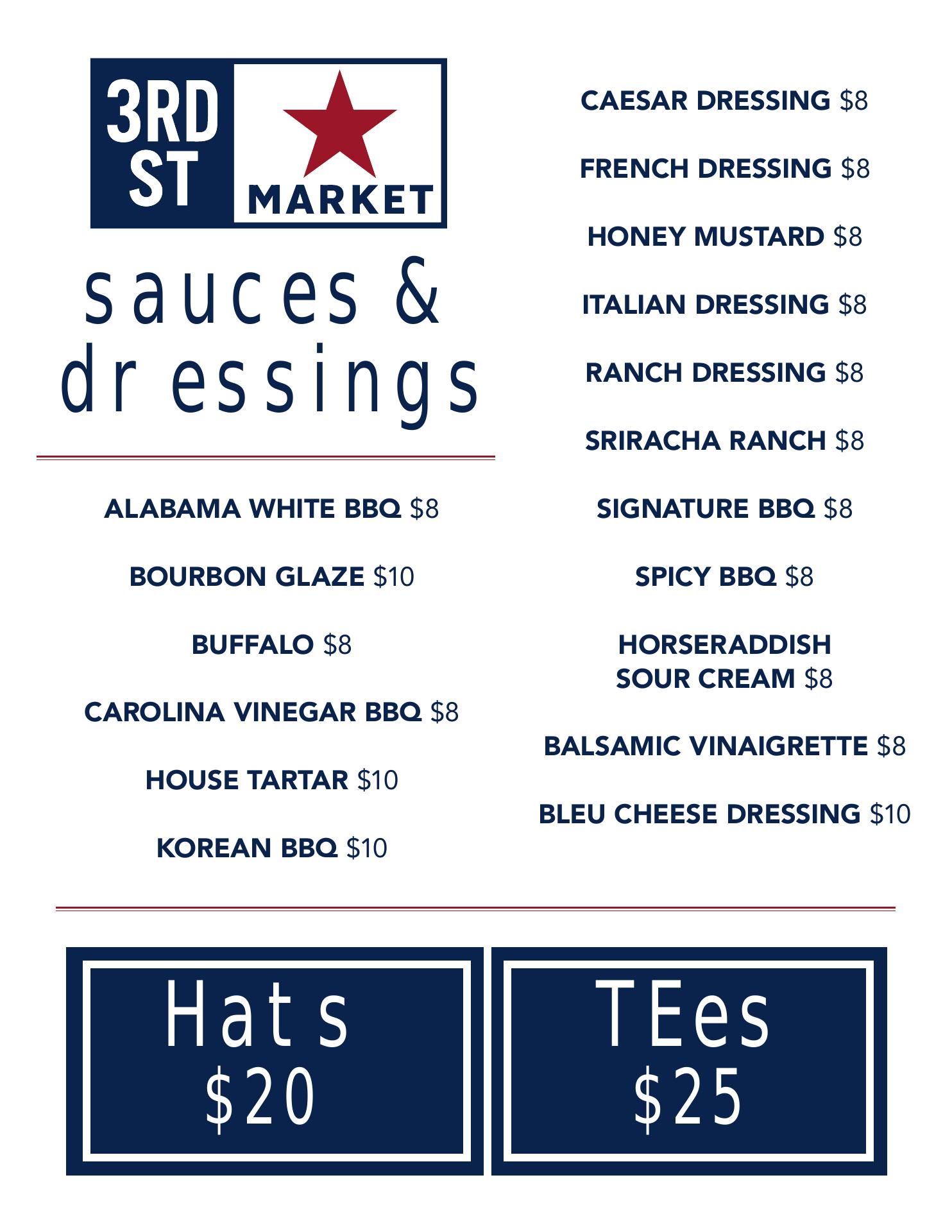 3RD ST MARKET

sauces & dressings

ALABAMA WHITE BBQ $8

BOURBON GLAZE $10

BUFFALO $8

CAROLINA VINEGAR BBQ $8

HOUSE TARTAR $10

KOREAN BBQ $10

CAESAR DRESSING $8

FRENCH DRESSING $8

HONEY MUSTARD $8

ITALIAN DRESSING $8

RANCH DRESSING $8

SRIRACHA RANCH $8

SIGNATURE BBQ $8

SPICY BBQ $8

HORSERADDISH SOUR CREAM $8

BALSAMIC VINAIGRETTE $8

BLEU CHEESE DRESSING $10

Hats
$20

TEes
$25